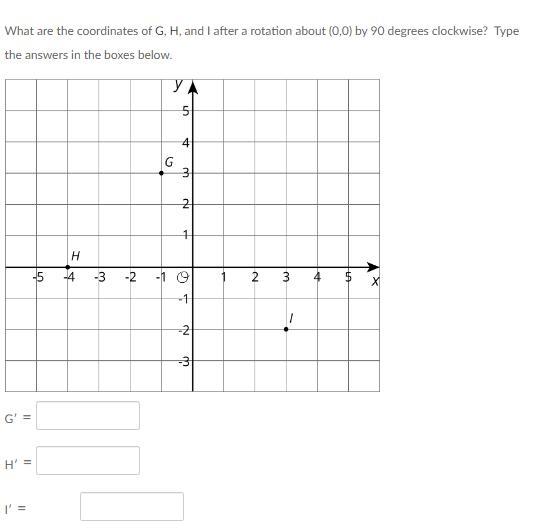 What are the coordinates of G, H, and I after a rotation about (0,0) by 90 degrees clockwise? Type the answers in the boxes below.

y
5
4
G
3
2
1
H
-5 -4 -3 -2 -1 O 1 2 3 4 5 x
-1
I
-2
-3

G' =

H' =

I' =